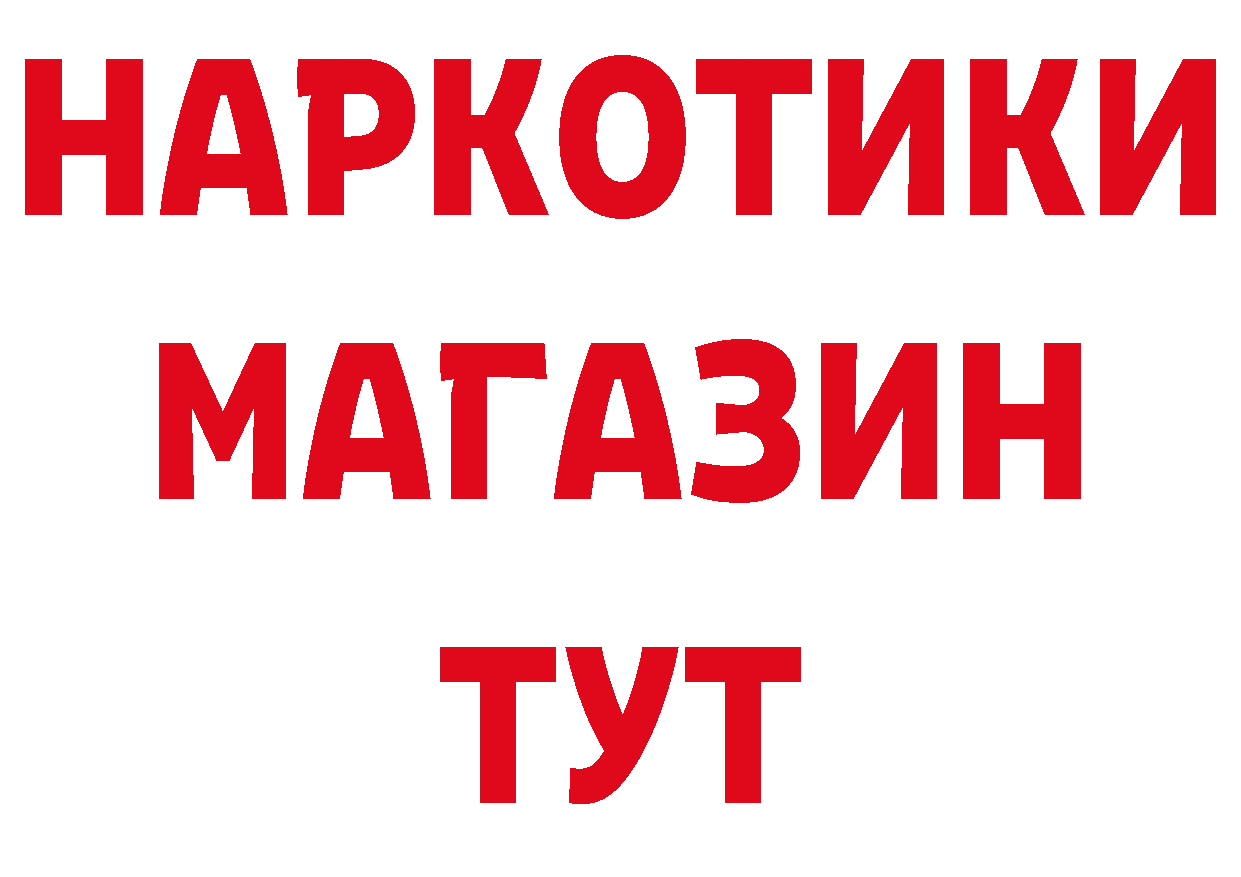 НАРКОТИКИ
МАГАЗИН
ТУТ